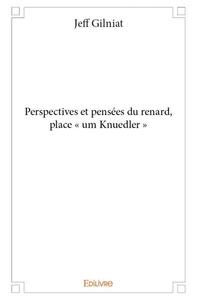 Jeff Gilniat

Perspectives et pensées du renard, place « um Knuedler »

Edilivre